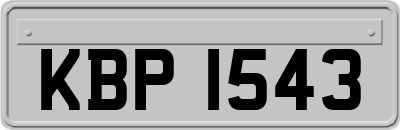 KBP 1543